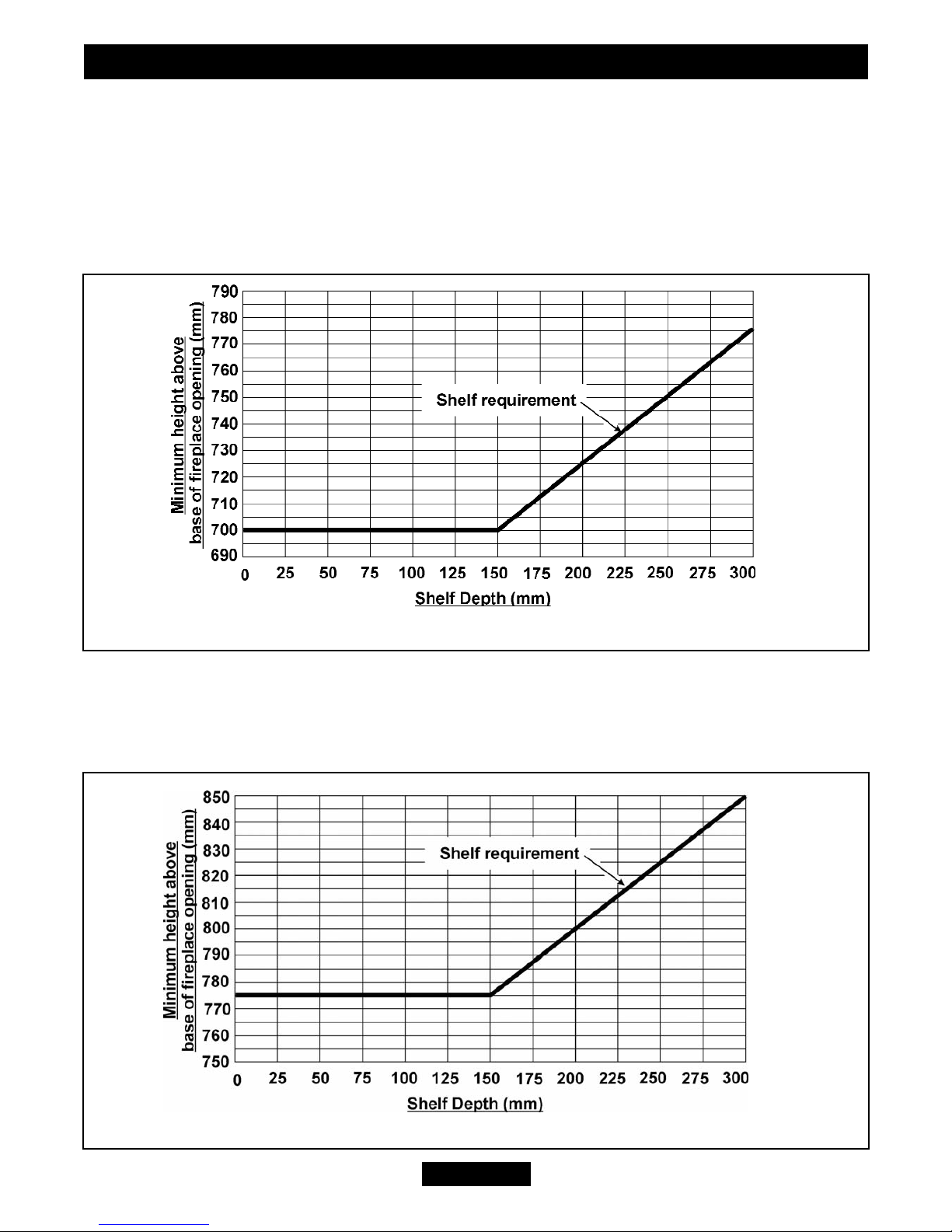 Minimum height above base of fireplace opening (mm)

790
780
770
760
750
740
730
720
710
700
690

Shelf requirement

0 25 50 75 100 125 150 175 200 225 250 275 300

Shelf Depth (mm)

Minimum height above base of fireplace opening (mm)

850
840
830
820
810
800
790
780
770
760
750

Shelf requirement

0 25 50 75 100 125 150 175 200 225 250 275 300

Shelf Depth (mm)